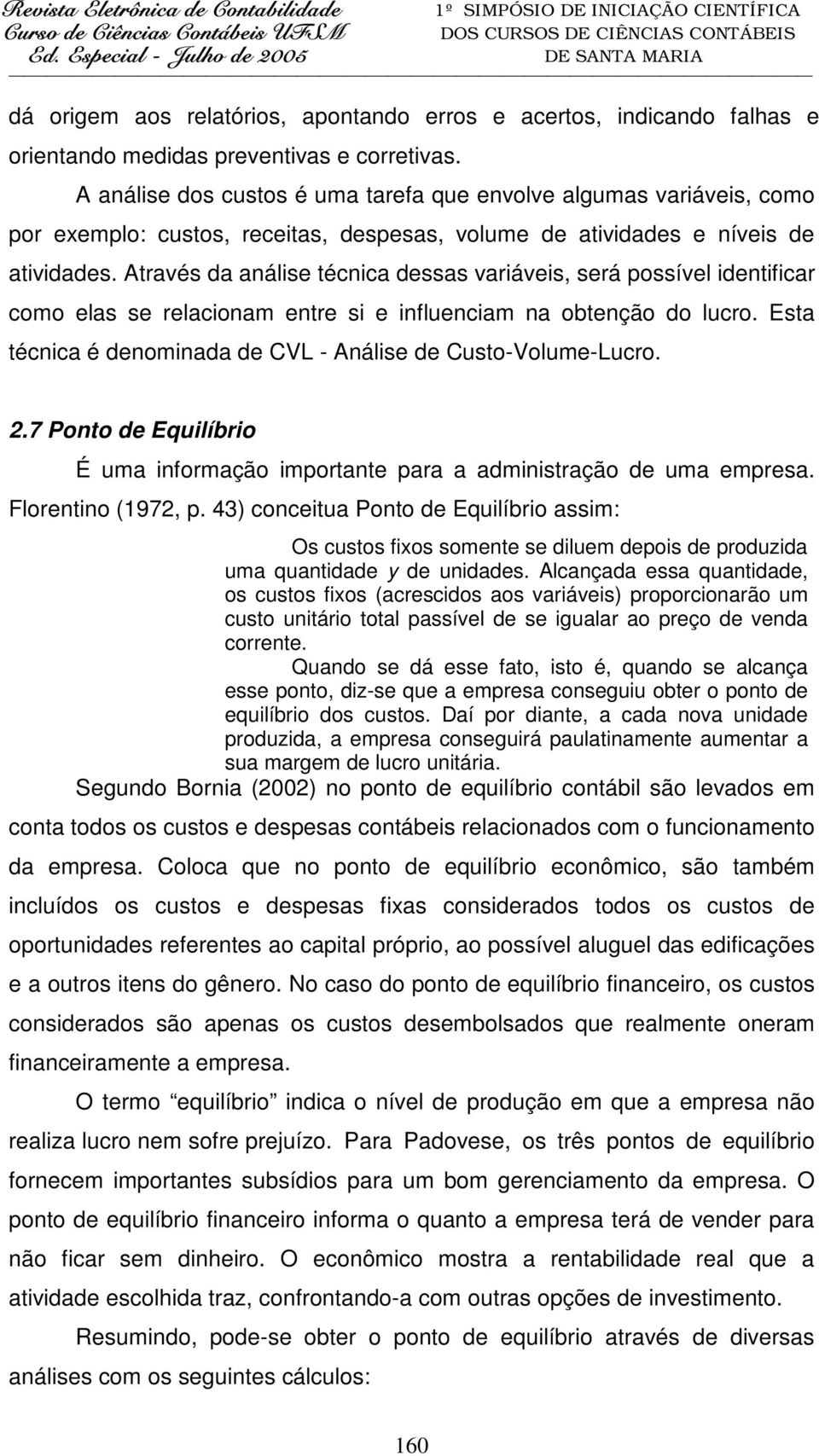 Revista Eletrônica de Contabilidade
Curso de Ciências Contábeis UFSM
Ed. Especial - Julho de 2005

1º SIMPÓSIO DE INICIAÇÃO CIENTÍFICA
DOS CURSOS DE CIÊNCIAS CONTÁBEIS
DE SANTA MARIA

dá origem aos relatórios, apontando erros e acertos, indicando falhas e orientando medidas preventivas e corretivas.

A análise dos custos é uma tarefa que envolve algumas variáveis, como por exemplo: custos, receitas, despesas, volume de atividades e níveis de atividades. Através da análise técnica dessas variáveis, será possível identificar como elas se relacionam entre si e influenciam na obtenção do lucro. Esta técnica é denominada de CVL - Análise de Custo-Volume-Lucro.

2.7 Ponto de Equilíbrio

É uma informação importante para a administração de uma empresa. Florentino (1972, p. 43) conceitua Ponto de Equilíbrio assim:

Os custos fixos somente se diluem depois de produzida uma quantidade y de unidades. Alcançada essa quantidade, os custos fixos (acrescidos aos variáveis) proporcionarão um custo unitário total passível de se igualar ao preço de venda corrente.

Quando se dá esse fato, isto é, quando se alcança esse ponto, diz-se que a empresa conseguiu obter o ponto de equilíbrio dos custos. Daí por diante, a cada nova unidade produzida, a empresa conseguirá paulatinamente aumentar a sua margem de lucro unitária.

Segundo Bornia (2002) no ponto de equilíbrio contábil são levados em conta todos os custos e despesas contábeis relacionados com o funcionamento da empresa. Coloca que no ponto de equilíbrio econômico, são também incluídos os custos e despesas fixas considerados todos os custos de oportunidades referentes ao capital próprio, ao possível aluguel das edificações e a outros itens do gênero. No caso do ponto de equilíbrio financeiro, os custos considerados são apenas os custos desembolsados que realmente oneram financeiramente a empresa.

O termo “equilíbrio” indica o nível de produção em que a empresa não realiza lucro nem sofre prejuízo. Para Padovese, os três pontos de equilíbrio fornecem importantes subsídios para um bom gerenciamento da empresa. O ponto de equilíbrio financeiro informa o quanto a empresa terá de vender para não ficar sem dinheiro. O econômico mostra a rentabilidade real que a atividade escolhida traz, confrontando-a com outras opções de investimento.

Resumindo, pode-se obter o ponto de equilíbrio através de diversas análises com os seguintes cálculos:

160